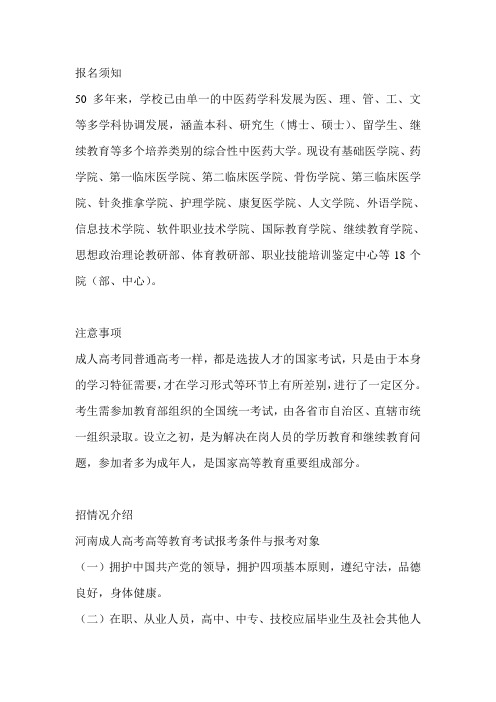 报名须知

50 多年来，学校已由单一的中医药学科发展为医、理、管、工、文等多学科协调发展，涵盖本科、研究生（博士、硕士）、留学生、继续教育等多个培养类别的综合性中医药大学。现设有基础医学院、药学院、第一临床医学院、第二临床医学院、骨伤学院、第三临床医学院、针灸推拿学院、护理学院、康复医学院、人文学院、外语学院、信息技术学院、软件职业技术学院、国际教育学院、继续教育学院、思想政治理论教研部、体育教研部、职业技能培训鉴定中心等 18 个院（部、中心）。

注意事项

成人高考同普通高考一样，都是选拔人才的国家考试，只是由于本身的学习特征需要，才在学习形式等环节上有所差别，进行了一定区分。考生需参加教育部组织的全国统一考试，由各省市自治区、直辖市统一组织录取。设立之初，是为解决在岗人员的学历教育和继续教育问题，参加者多为成年人，是国家高等教育重要组成部分。

招情况介绍

河南成人高考高等教育考试报考条件与报考对象

（一）拥护中国共产党的领导，拥护四项基本原则，遵纪守法，品德良好，身体健康。

（二）在职、从业人员，高中、中专、技校应届毕业生及社会其他人